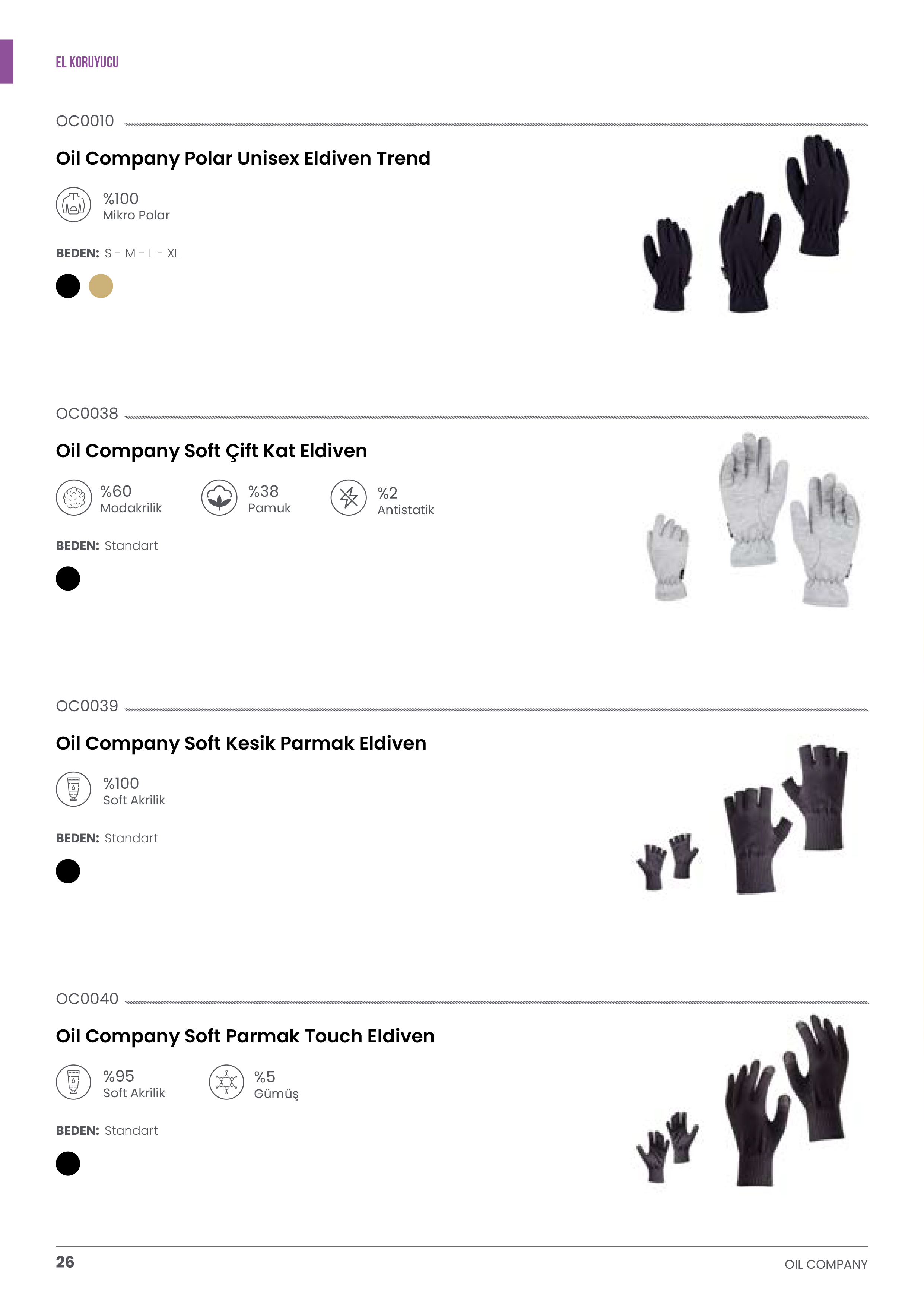 EL KORUYUCU

OC0010

Oil Company Polar Unisex Eldiven Trend

%100
Mikro Polar

BEDEN: S - M - L - XL

OC0038

Oil Company Soft Çift Kat Eldiven

%60
Modakrilik

%38
Pamuk

%2
Antistatik

BEDEN: Standart

OC0039

Oil Company Soft Kesik Parmak Eldiven

%100
Soft Akrilik

BEDEN: Standart

OC0040

Oil Company Soft Parmak Touch Eldiven

%95
Soft Akrilik

%5
Gümüş

BEDEN: Standart

26

OIL COMPANY